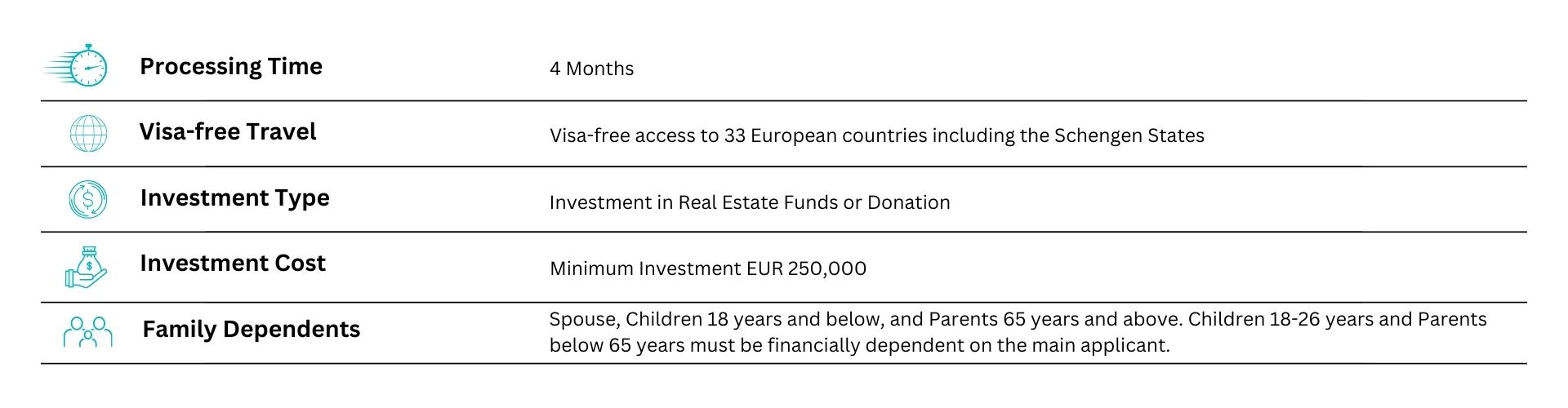 | | |
|---|---|
| Processing Time | 4 Months |
| Visa-free Travel | Visa-free access to 33 European countries including the Schengen States |
| Investment Type | Investment in Real Estate Funds or Donation |
| Investment Cost | Minimum Investment EUR 250,000 |
| Family Dependents | Spouse, Children 18 years and below, and Parents 65 years and above. Children 18-26 years and Parents below 65 years must be financially dependent on the main applicant. |